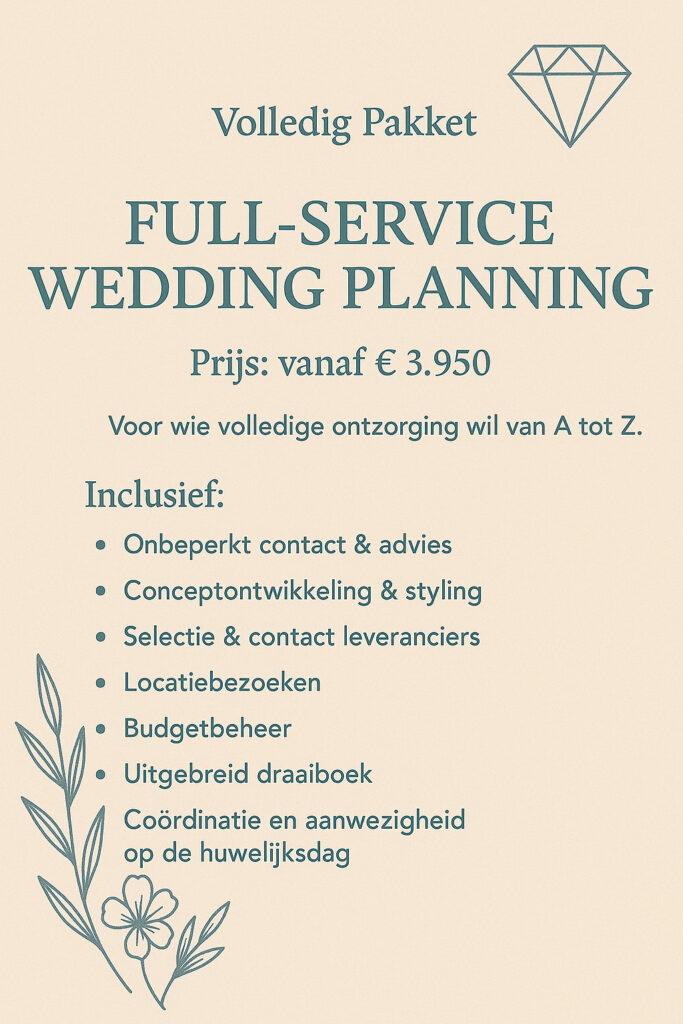 Volledig Pakket

FULL-SERVICE WEDDING PLANNING

Prijs: vanaf € 3.950

Voor wie volledige ontzorging wil van A tot Z.

Inclusief:

• Onbeperkt contact & advies
• Conceptontwikkeling & styling
• Selectie & contact leveranciers
• Locatiebezoeken
• Budgetbeheer
• Uitgebreid draaiboek
Coördinatie en aanwezigheid op de huwelijksdag